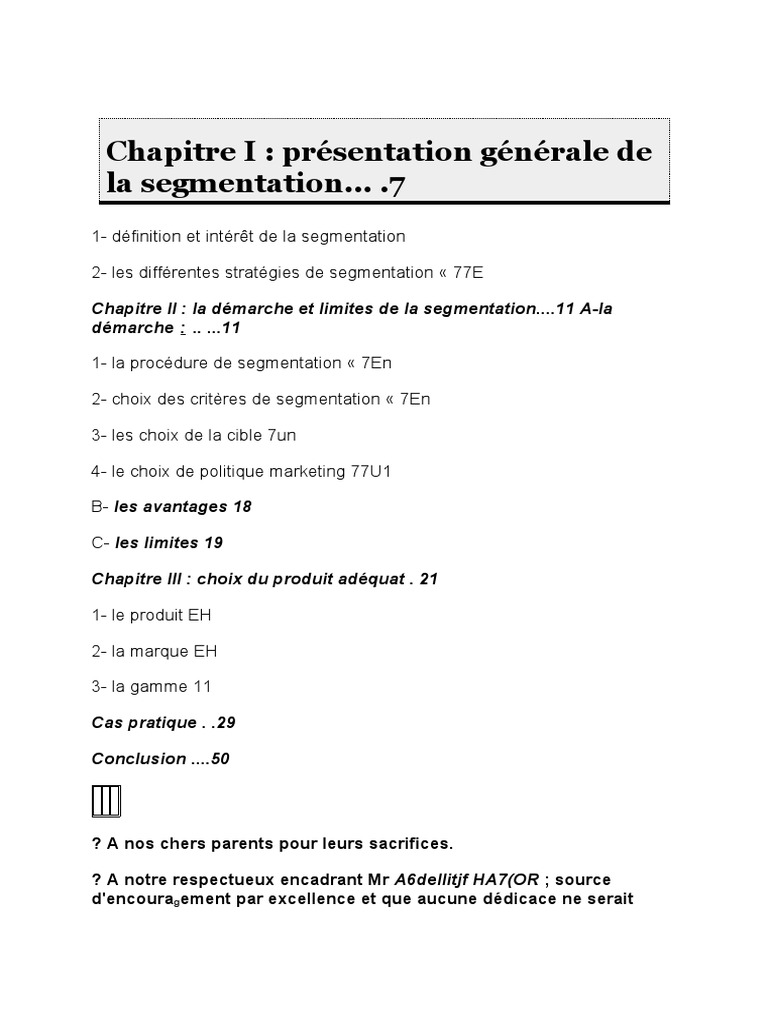 Chapitre I : présentation générale de la segmentation... .7

1- définition et intérêt de la segmentation

2- les différentes stratégies de segmentation « 77E

Chapitre II : la démarche et limites de la segmentation....11 A-la démarche : .. ...11

1- la procédure de segmentation « 7En

2- choix des critères de segmentation « 7En

3- les choix de la cible 7un

4- le choix de politique marketing 77U1

B- les avantages 18

C- les limites 19

Chapitre III : choix du produit adéquat . 21

1- le produit EH

2- la marque EH

3- la gamme 11

Cas pratique . .29

Conclusion ....50

? A nos chers parents pour leurs sacrifices.

? A notre respectueux encadrant Mr A6dellitjf HA7(OR ; source d'encouragement par excellence et que aucune dédicace ne serait